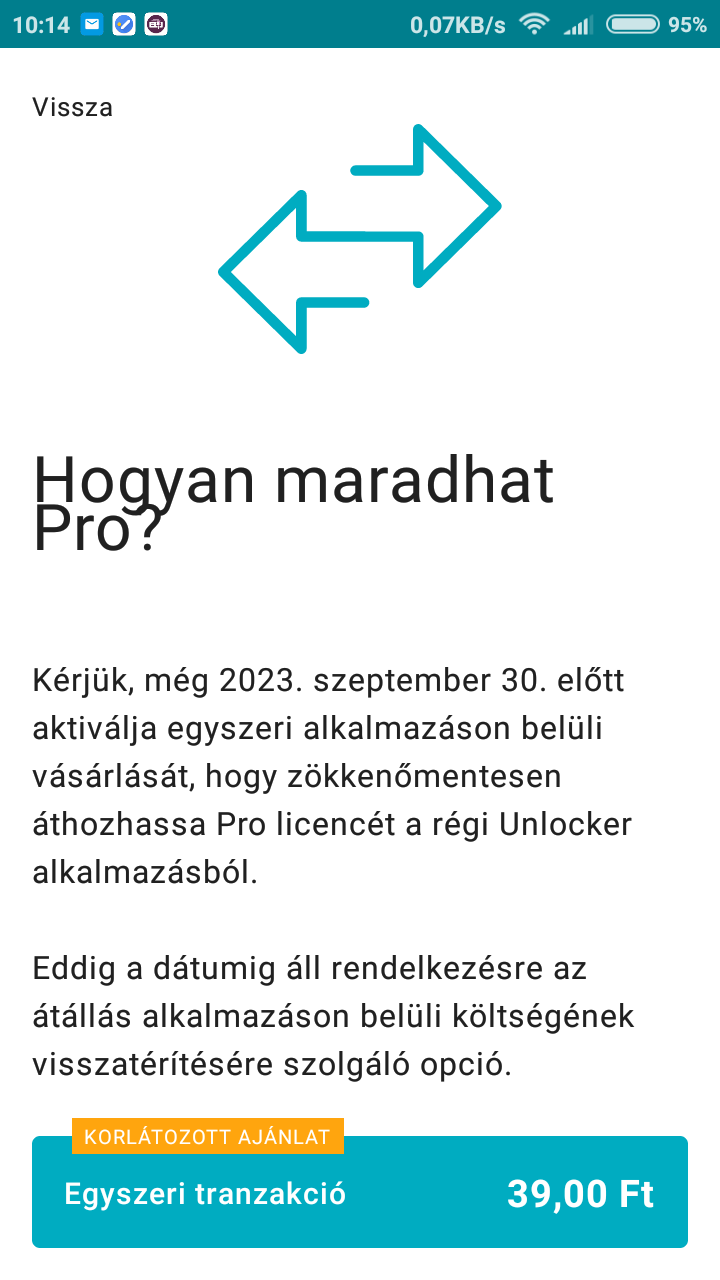 10:14 0,07KB/s 95%

Vissza

Hogyan maradhat Pro?

Kérjük, még 2023. szeptember 30. előtt aktiválja egyszeri alkalmazáson belüli vásárlását, hogy zökkenőmentesen áthozhassa Pro licencét a régi Unlocker alkalmazásból.

Eddig a dátumig áll rendelkezésre az átállás alkalmazáson belüli költségének visszatérítésére szolgáló opció.

KORLÁTOZOTT AJÁNLAT

Egyszeri tranzakció 39,00 Ft